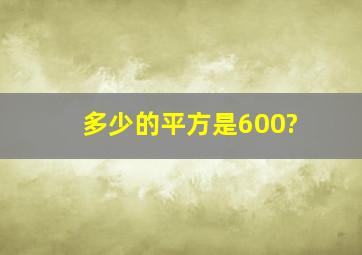 多少的平方是600?